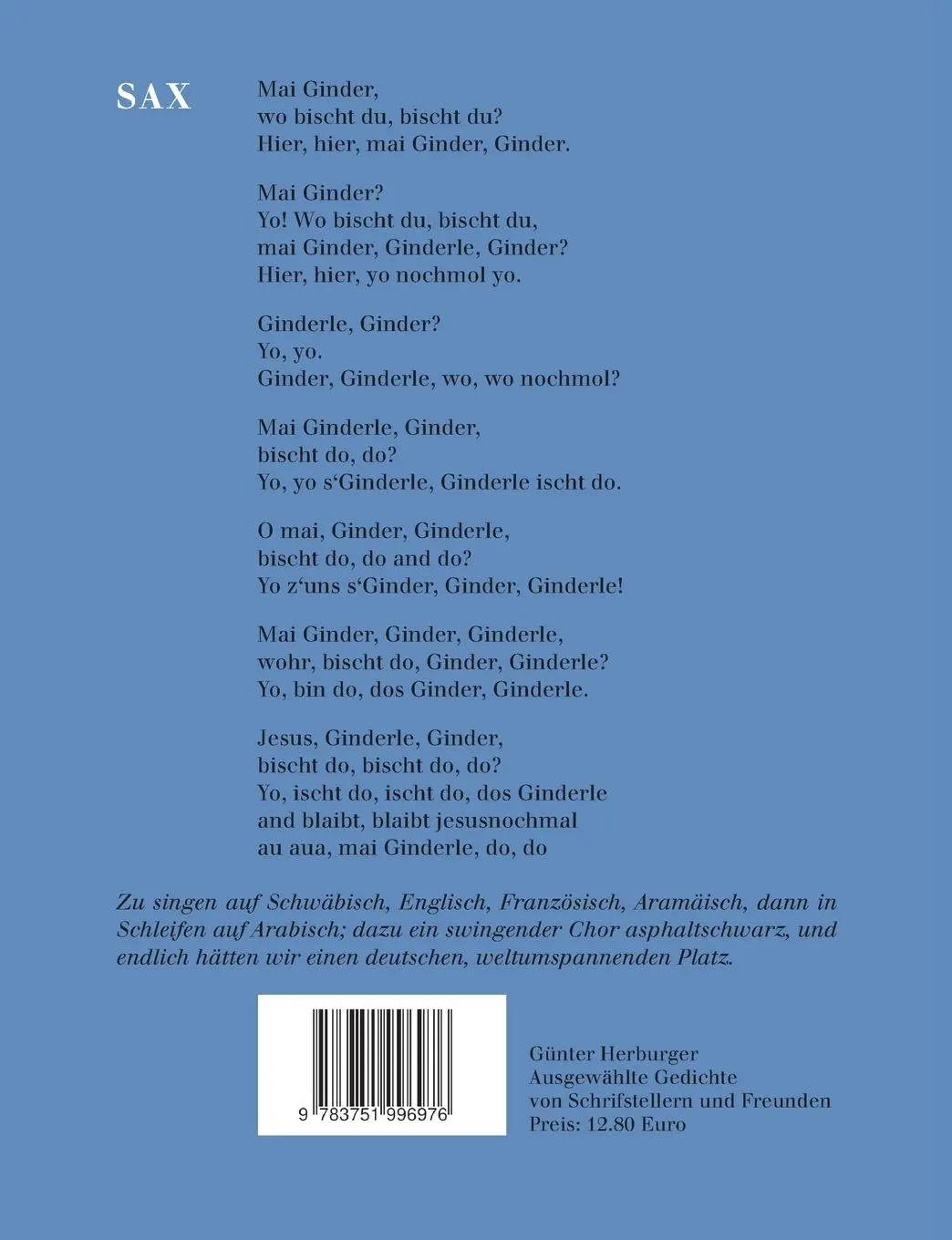 SAX

Mai Ginder,
wo bischt du, bischt du?
Hier, hier, mai Ginder, Ginder.

Mai Ginder?
Yo! Wo bischt du, bischt du,
mai Ginder, Ginderle, Ginder?
Hier, hier, yo nochmol yo.

Ginderle, Ginder?
Yo, yo.
Ginder, Ginderle, wo, wo nochmol?

Mai Ginderle, Ginder,
bischt do, do?
Yo, yo s‘Ginderle, Ginderle ischt do.

O mai, Ginder, Ginderle,
bischt do, do and do?
Yo z‘uns s‘Ginder, Ginder, Ginderle!

Mai Ginder, Ginder, Ginderle,
wohr, bischt do, Ginder, Ginderle?
Yo, bin do, dos Ginder, Ginderle.

Jesus, Ginderle, Ginder,
bischt do, bischt do, do?
Yo, ischt do, ischt do, dos Ginderle
and blaibt, blaibt jesusnochmal
au aua, mai Ginderle, do, do

Zu singen auf Schwäbisch, Englisch, Französisch, Aramäisch, dann in Schleifen auf Arabisch; dazu ein swingender Chor asphaltschwarz, und endlich hätten wir einen deutschen, weltumspannenden Platz.

9 783751 996976

Günter Herburger
Ausgewählte Gedichte
von Schrifstellern und Freunden
Preis: 12.80 Euro